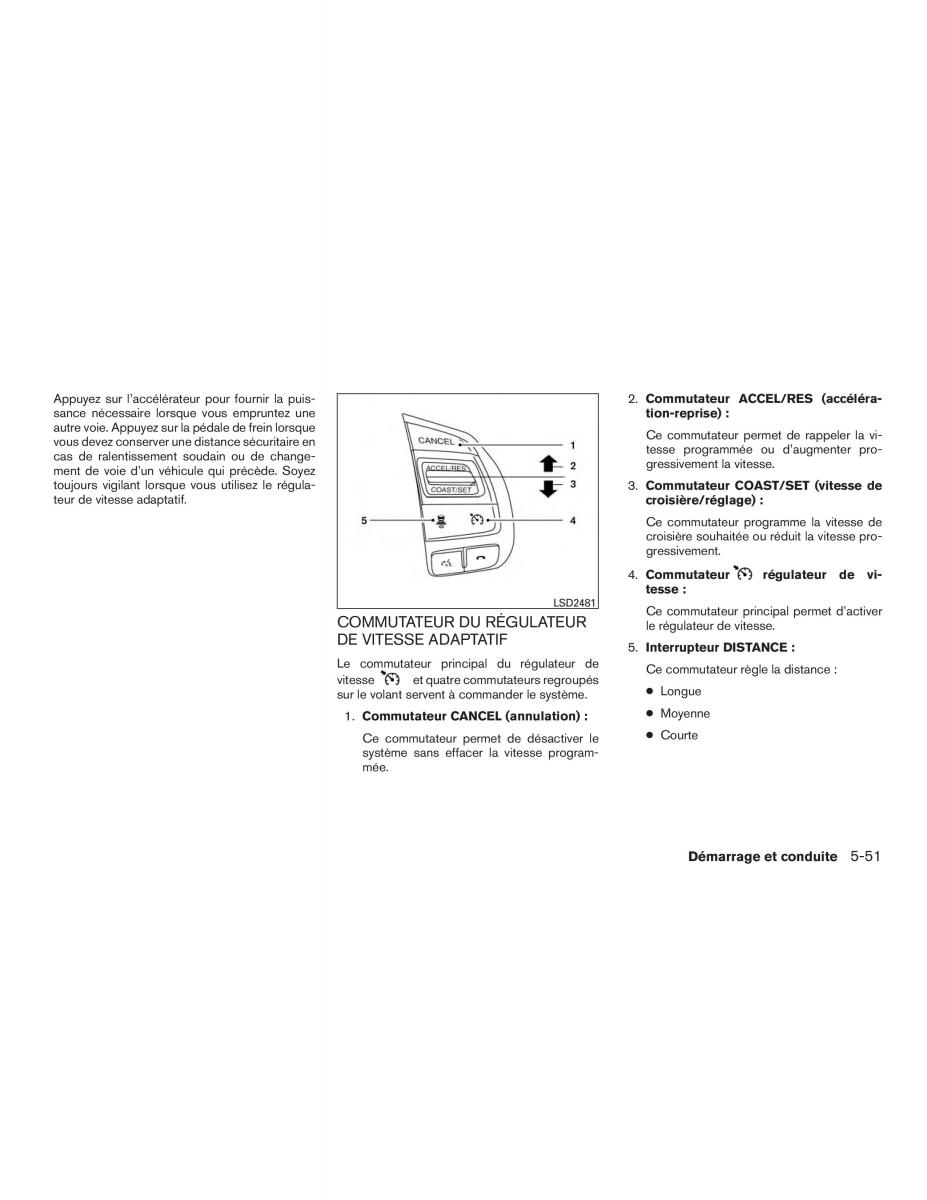 Appuyez sur l'accélérateur pour fournir la puissance nécessaire lorsque vous empruntez une autre voie. Appuyez sur la pédale de frein lorsque vous devez conserver une distance sécuritaire en cas de ralentissement soudain ou de changement de voie d'un véhicule qui précède. Soyez toujours vigilant lorsque vous utilisez le régulateur de vitesse adaptatif.

CANCEL
ACCEL/RES
COAST/SET
1
2
3
4
5
LSD2481

COMMUTATEUR DU RÉGULATEUR DE VITESSE ADAPTATIF

Le commutateur principal du régulateur de vitesse et quatre commutateurs regroupés sur le volant servent à commander le système.

1. **Commutateur CANCEL (annulation) :**

Ce commutateur permet de désactiver le système sans effacer la vitesse programmée.

2. **Commutateur ACCEL/RES (accélération-reprise) :**

Ce commutateur permet de rappeler la vitesse programmée ou d'augmenter progressivement la vitesse.

3. **Commutateur COAST/SET (vitesse de croisière/réglage) :**

Ce commutateur programme la vitesse de croisière souhaitée ou réduit la vitesse progressivement.

4. **Commutateur régulateur de vitesse :**

Ce commutateur principal permet d'activer le régulateur de vitesse.

5. **Interrupteur DISTANCE :**

Ce commutateur règle la distance :

● Longue

● Moyenne

● Courte

**Démarrage et conduite** 5-51